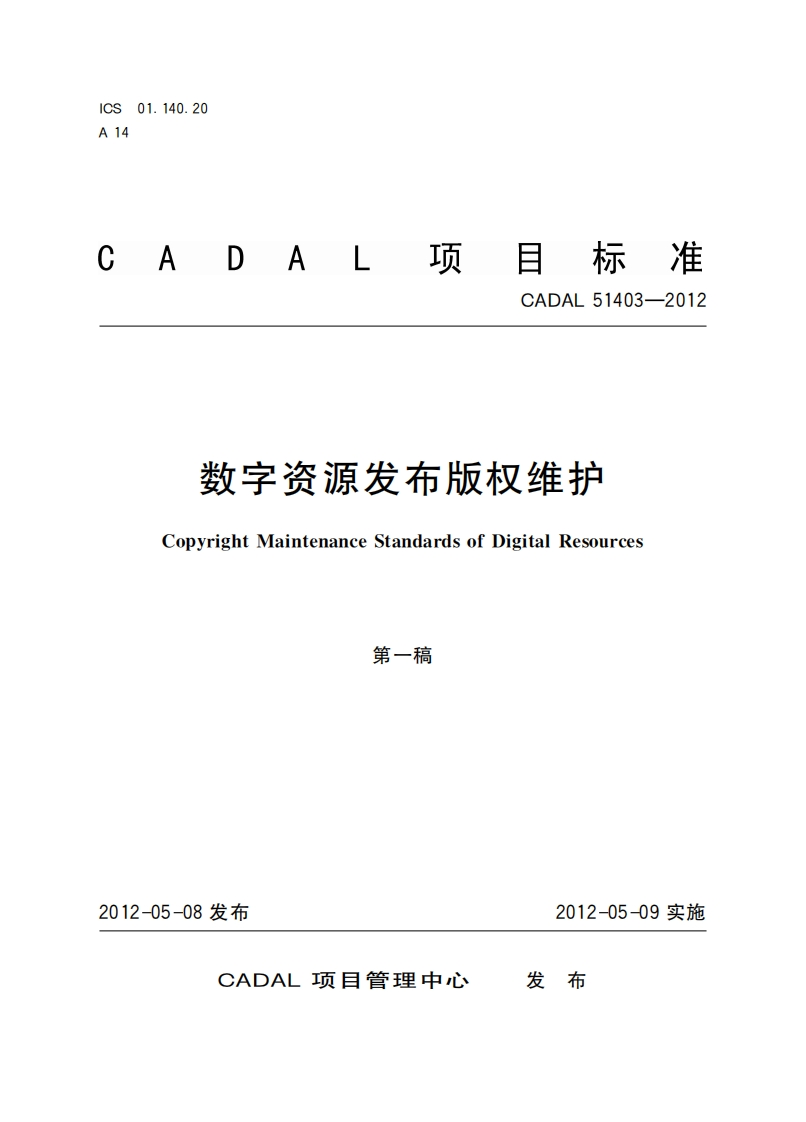 ICS 01.140.20
A 14

CADAL 项目标准

CADAL 51403—2012

数字资源发布版权维护

Copyright Maintenance Standards of Digital Resources

第一稿

2012-05-08 发布

2012-05-09 实施

CADAL 项目管理中心 发布